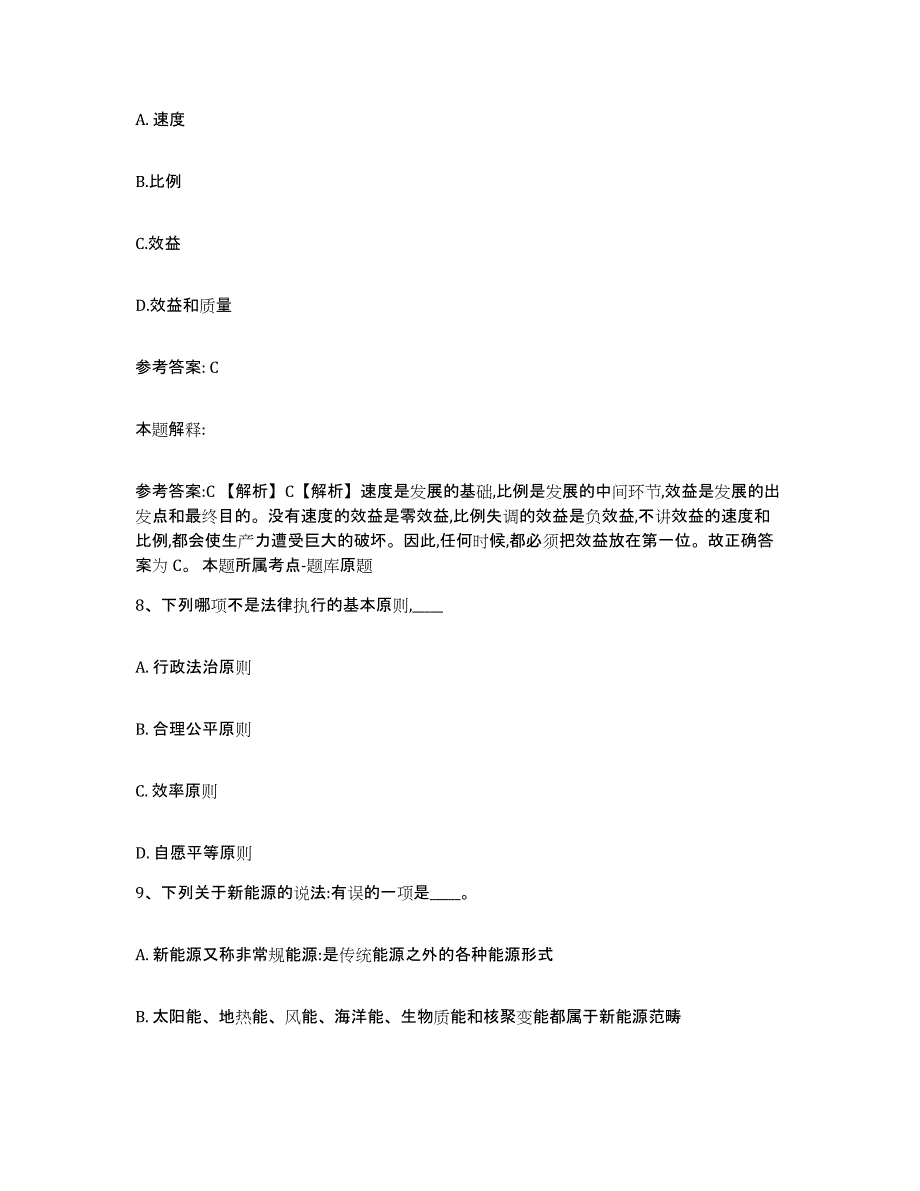 A. 速度

B.比例

C.效益

D.效益和质量

参考答案: C

本题解释:

参考答案:C 【解析】C【解析】速度是发展的基础,比例是发展的中间环节,效益是发展的出发点和最终目的。没有速度的效益是零效益,比例失调的效益是负效益,不讲效益的速度和比例,都会使生产力遭受巨大的破坏。因此,任何时候,都必须把效益放在第一位。故正确答案为 C。 本题所属考点-题库原题

8、下列哪项不是法律执行的基本原则,____

A. 行政法治原则

B. 合理公平原则

C. 效率原则

D. 自愿平等原则

9、下列关于新能源的说法:有误的一项是____。

A. 新能源又称非常规能源:是传统能源之外的各种能源形式

B. 太阳能、地热能、风能、海洋能、生物质能和核聚变能都属于新能源范畴